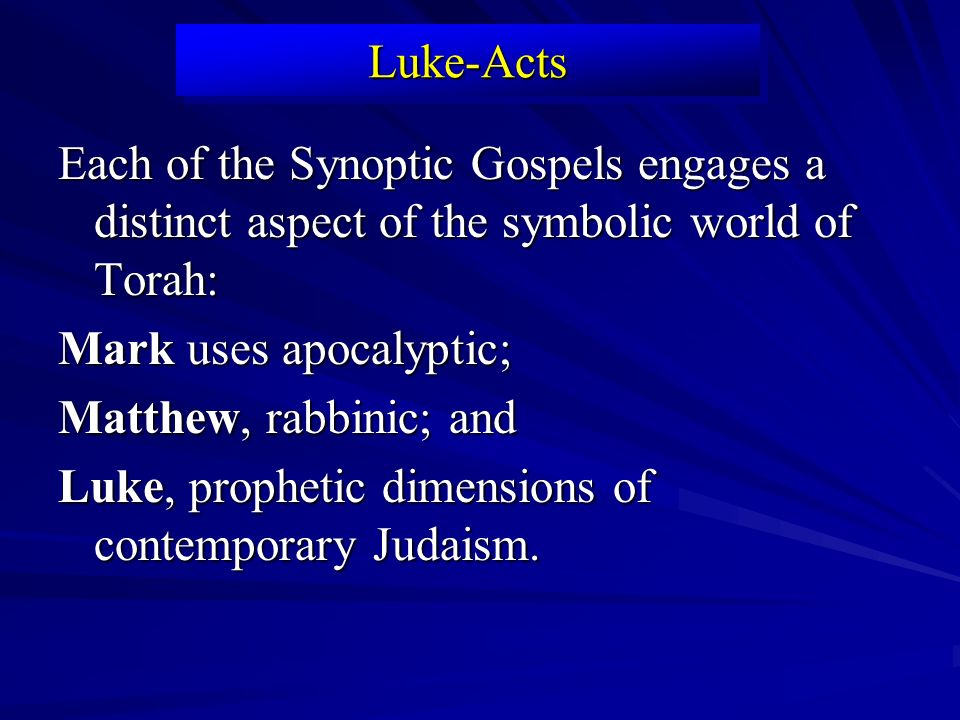 Luke-Acts

Each of the Synoptic Gospels engages a distinct aspect of the symbolic world of Torah:

Mark uses apocalyptic;

Matthew, rabbinic; and

Luke, prophetic dimensions of contemporary Judaism.